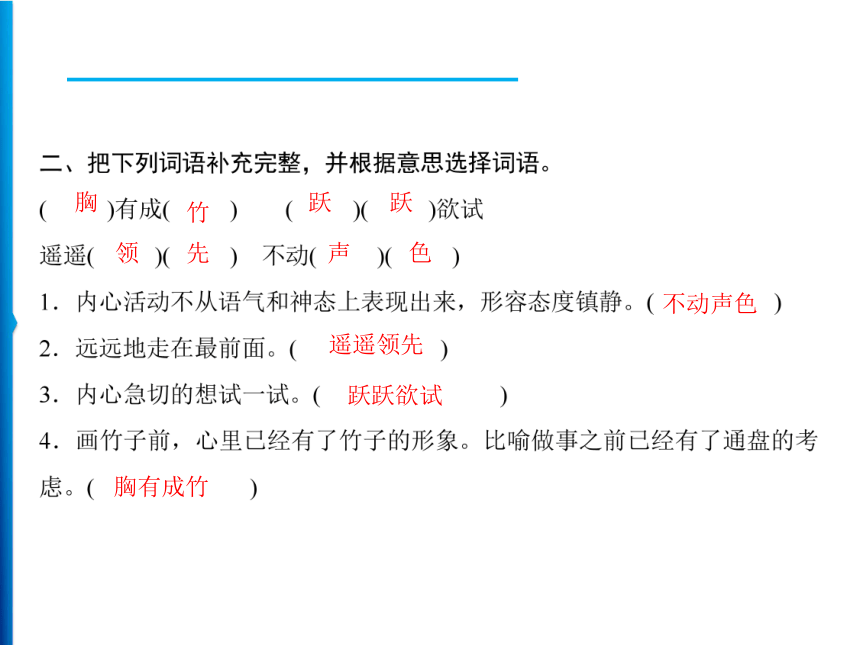 二、把下列词语补充完整，并根据意思选择词语。

( 胸 )有成( 竹 )　( 跃 )( 跃 )欲试

遥遥( 领 )( 先 )　不动( 声 )( 色 )

1．内心活动不从语气和神态上表现出来，形容态度镇静。( 不动声色 )

2．远远地走在最前面。( 遥遥领先 )

3．内心急切的想试一试。( 跃跃欲试 )

4．画竹子前，心里已经有了竹子的形象。比喻做事之前已经有了通盘的考虑。( 胸有成竹 )